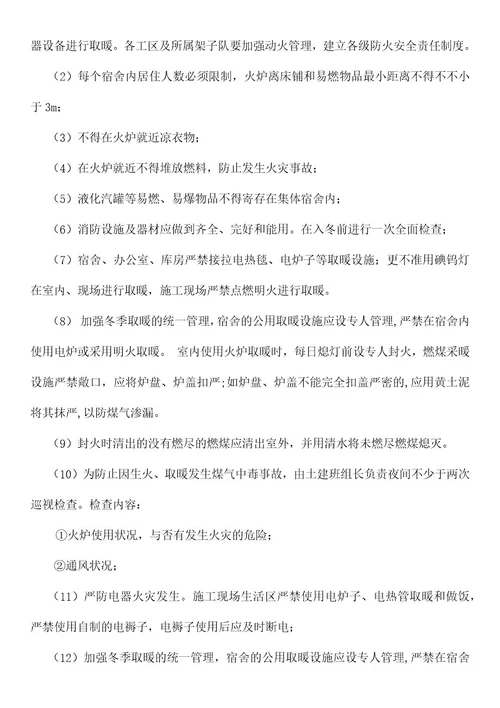 器设备进行取暖。各工区及所属架子队要加强动火管理，建立各级防火安全责任制度。

（2）每个宿舍内居住人数必须限制，火炉离床铺和易燃物品最小距离不得不不小于 3m；

（3）不得在火炉就近凉衣物；

（4）在火炉就近不得堆放燃料，防止发生火灾事故；

（5）液化汽罐等易燃、易爆物品不得寄存在集体宿舍内；

（6）消防设施及器材应做到齐全、完好和能用。在入冬前进行一次全面检查；

（7）宿舍、办公室、库房严禁接拉电热毯、电炉子等取暖设施；更不准用碘钨灯在室内、现场进行取暖，施工现场严禁点燃明火进行取暖。

（8） 加强冬季取暖的统一管理，宿舍的公用取暖设施应设专人管理，严禁在宿舍内使用电炉或采用明火取暖。 室内使用火炉取暖时，每日熄灯前设专人封火，燃煤采暖设施严禁敞口，应将炉盘、炉盖扣严；如炉盘、炉盖不能完全扣盖严密的，应用黄土泥将其抹严，以防煤气渗漏。

（9）封火时清出的没有燃尽的燃煤应清出室外，并用清水将未燃尽燃煤熄灭。

（10）为防止因生火、取暖发生煤气中毒事故，由土建班组长负责夜间不少于两次巡视检查。检查内容：

①火炉使用状况，与否有发生火灾的危险；

②通风状况；

（11）严防电器火灾发生。施工现场生活区严禁使用电炉子、电热管取暖和做饭，严禁使用自制的电褥子，电褥子使用后应及时断电；

（12）加强冬季取暖的统一管理，宿舍的公用取暖设施应设专人管理，严禁在宿舍